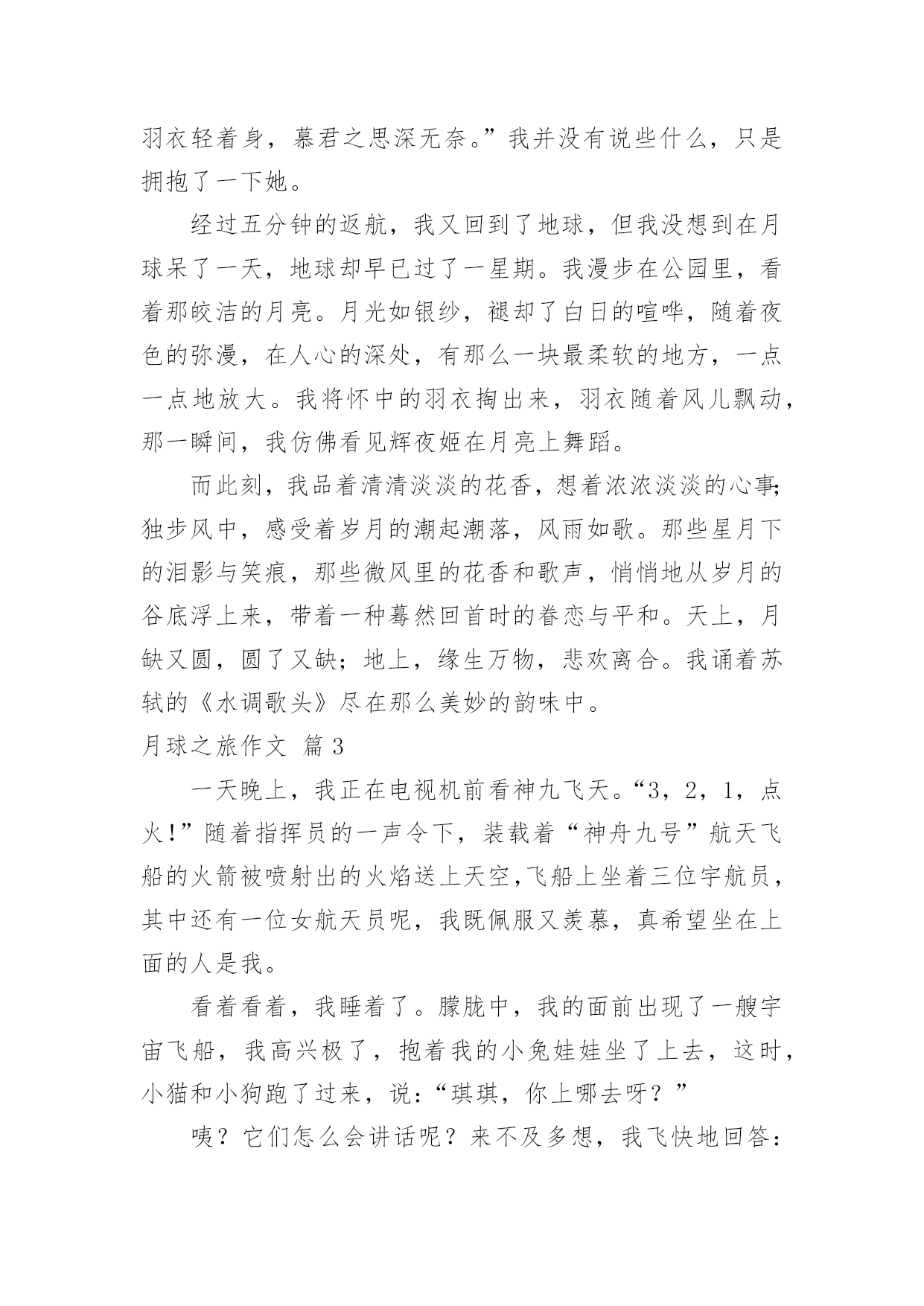 羽衣轻着身，慕君之思深无奈。”我并没有说些什么，只是拥抱了一下她。

经过五分钟的返航，我又回到了地球，但我没想到在月球呆了一天，地球却早已过了一星期。我漫步在公园里，看着那皎洁的月亮。月光如银纱，褪却了白日的喧哗，随着夜色的弥漫，在人心的深处，有那么一块最柔软的地方，一点一点地放大。我将怀中的羽衣掏出来，羽衣随着风儿飘动，那一瞬间，我仿佛看见辉夜姬在月亮上舞蹈。

而此刻，我品着清清淡淡的花香，想着浓浓淡淡的心事;独步风中，感受着岁月的潮起潮落，风雨如歌。那些星月下的泪影与笑痕，那些微风里的花香和歌声，悄悄地从岁月的谷底浮上来，带着一种蓦然回首时的眷恋与平和。天上，月缺又圆，圆了又缺；地上，缘生万物，悲欢离合。我诵着苏轼的《水调歌头》尽在那么美妙的韵味中。

月球之旅作文 篇3

一天晚上，我正在电视机前看神九飞天。“3，2，1，点火!”随着指挥员的一声令下，装载着“神舟九号”航天飞船的火箭被喷射出的火焰送上天空,飞船上坐着三位宇航员，其中还有一位女航天员呢，我既佩服又羡慕，真希望坐在上面的人是我。

看着看着，我睡着了。朦胧中，我的面前出现了一艘宇宙飞船，我高兴极了，抱着我的小兔娃娃坐了上去，这时，小猫和小狗跑了过来，说:“琪琪，你上哪去呀？”

咦？它们怎么会讲话呢？来不及多想，我飞快地回答: